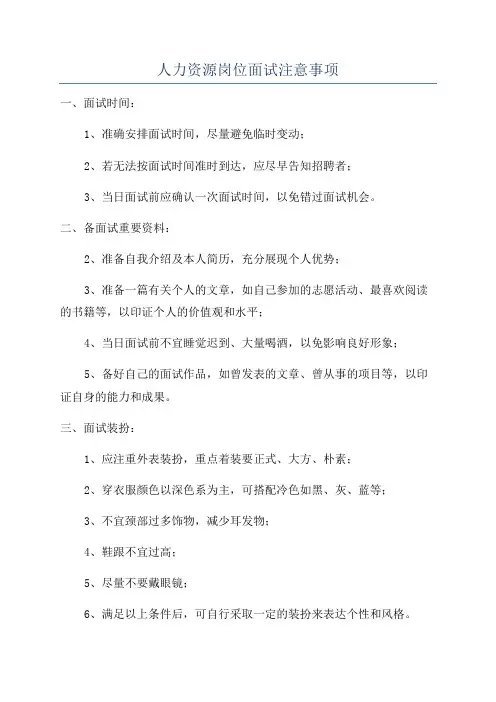 人力资源岗位面试注意事项

一、面试时间：

1、准确安排面试时间，尽量避免临时变动；

2、若无法按面试时间准时到达，应尽早告知招聘者；

3、当日面试前应确认一次面试时间，以免错过面试机会。

二、备面试重要资料：

2、准备自我介绍及本人简历，充分展现个人优势；

3、准备一篇有关个人的文章，如自己参加的志愿活动、最喜欢阅读的书籍等，以印证个人的价值观和水平；

4、当日面试前不宜睡觉迟到、大量喝酒，以免影响良好形象；

5、备好自己的面试作品，如曾发表的文章、曾从事的项目等，以印证自身的能力和成果。

三、面试装扮：

1、应注重外表装扮，重点着装要正式、大方、朴素；

2、穿衣服颜色以深色系为主，可搭配冷色如黑、灰、蓝等；

3、不宜颈部过多饰物，减少耳发物；

4、鞋跟不宜过高；

5、尽量不要戴眼镜；

6、满足以上条件后，可自行采取一定的装扮来表达个性和风格。